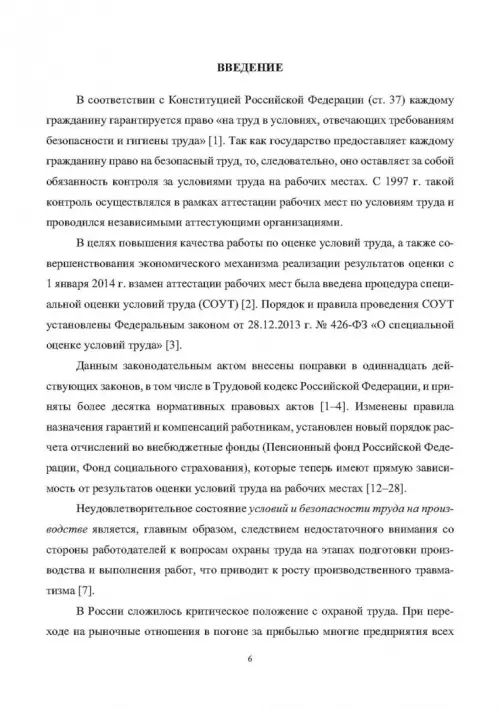 ВВЕДЕНИЕ

В соответствии с Конституцией Российской Федерации (ст. 37) каждому гражданину гарантируется право «на труд в условиях, отвечающих требованиям безопасности и гигиены труда» [1]. Так как государство предоставляет каждому гражданину право на безопасный труд, то, следовательно, оно оставляет за собой обязанность контроля за условиями труда на рабочих местах. С 1997 г. такой контроль осуществлялся в рамках аттестации рабочих мест по условиям труда и проводился независимыми аттестующими организациями.

В целях повышения качества работы по оценке условий труда, а также совершенствования экономического механизма реализации результатов оценки с 1 января 2014 г. взамен аттестации рабочих мест была введена процедура специальной оценки условий труда (СОУТ) [2]. Порядок и правила проведения СОУТ установлены Федеральным законом от 28.12.2013 г. № 426-ФЗ «О специальной оценке условий труда» [3].

Данным законодательным актом внесены поправки в одиннадцать действующих законов, в том числе в Трудовой кодекс Российской Федерации, и приняты более десятка нормативных правовых актов [1–4]. Изменены правила назначения гарантий и компенсаций работникам, установлен новый порядок расчета отчислений во внебюджетные фонды (Пенсионный фонд Российской Федерации, Фонд социального страхования), которые теперь имеют прямую зависимость от результатов оценки условий труда на рабочих местах [12–28].

Неудовлетворительное состояние условий и безопасности труда на производстве является, главным образом, следствием недостаточного внимания со стороны работодателей к вопросам охраны труда на этапах подготовки производства и выполнения работ, что приводит к росту производственного травматизма [7].

В России сложилось критическое положение с охраной труда. При переходе на рыночные отношения в погоне за прибылью многие предприятия всех

6